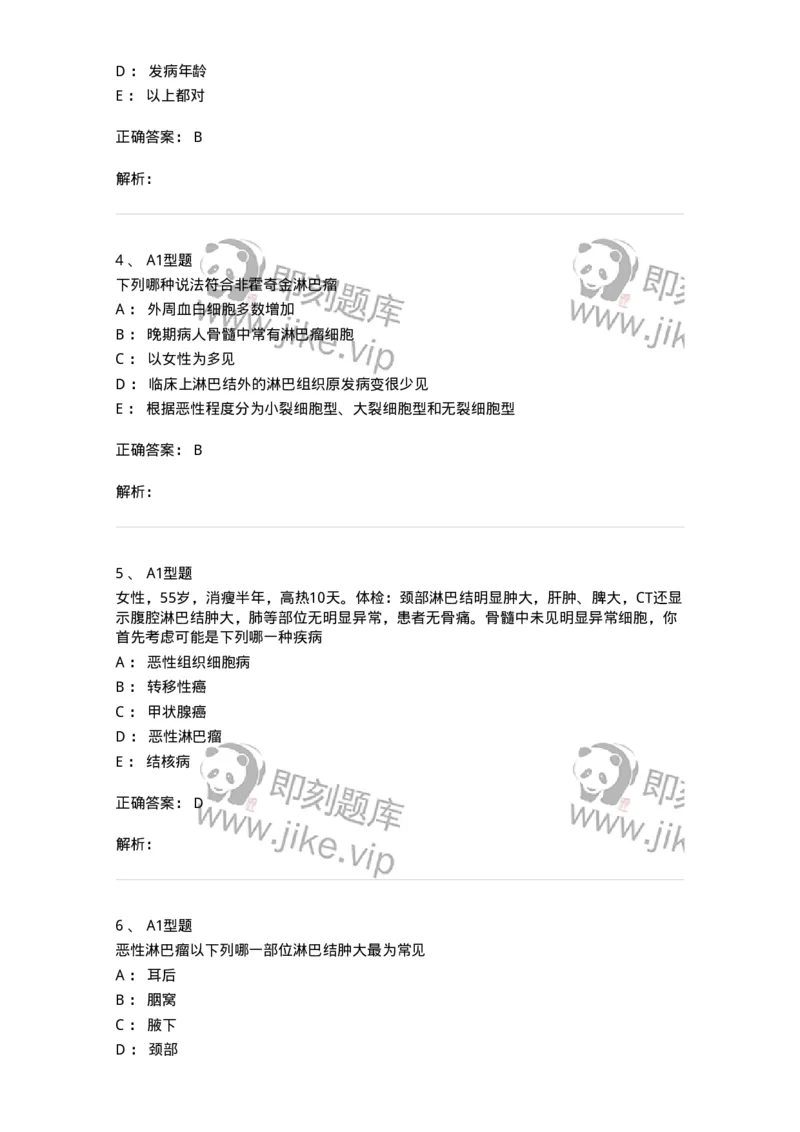 D： 发病年龄
E： 以上都对

正确答案： B

解析：

4、 A1型题
下列哪种说法符合非霍奇金淋巴瘤
A： 外周血白细胞多数增加
B： 晚期病人骨髓中常有淋巴瘤细胞
C： 以女性为多见
D： 临床上淋巴结外的淋巴组织原发病变很少见
E： 根据恶性程度分为小裂细胞型、大裂细胞型和无裂细胞型

正确答案： B

解析：

5、 A1型题
女性，55岁，消瘦半年，高热10天。体检：颈部淋巴结明显肿大，肝肿、脾大，CT还显示腹腔淋巴结肿大，肺等部位无明显异常，患者无骨痛。骨髓中未见明显异常细胞，你首先考虑可能是下列哪一种疾病
A： 恶性组织细胞病
B： 转移性癌
C： 甲状腺癌
D： 恶性淋巴瘤
E： 结核病

正确答案： D

解析：

6、 A1型题
恶性淋巴瘤以下列哪一部位淋巴结肿大最为常见
A： 耳后
B： 腘窝
C： 腋下
D： 颈部

即刻题库
www.jike.vip
即刻
www.jik
即刻题库
www.jike.vip
即刻
www.jik